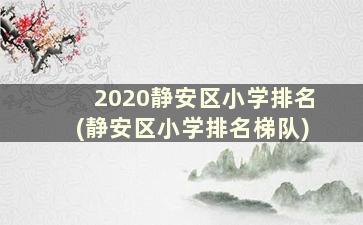 2020静安区小学排名
(静安区小学排名梯队)